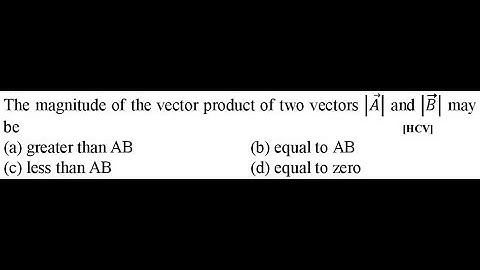 The magnitude of the vector product of two vectors $|\vec{A}|$ and $|\vec{B}|$ may be

[HCV]

(a) greater than AB

(b) equal to AB

(c) less than AB

(d) equal to zero